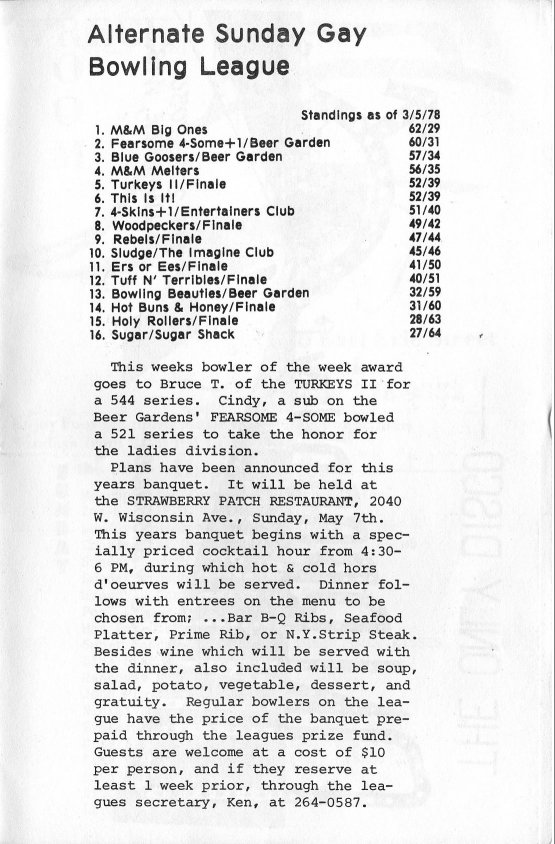 Alternate Sunday Gay Bowling League

Standings as of 3/5/78

| | |
|---|---|
| 1. M&M Big Ones | 62/29 |
| 2. Fearsome 4-Some+1/Beer Garden | 60/31 |
| 3. Blue Goosers/Beer Garden | 57/34 |
| 4. M&M Melters | 56/35 |
| 5. Turkeys II/Finale | 52/39 |
| 6. This Is It! | 52/39 |
| 7. 4-Skins+1/Entertainers Club | 51/40 |
| 8. Woodpeckers/Finale | 49/42 |
| 9. Rebels/Finale | 47/44 |
| 10. Sludge/The Imagine Club | 45/46 |
| 11. Ers or Ees/Finale | 41/50 |
| 12. Tuff N' Terribles/Finale | 40/51 |
| 13. Bowling Beauties/Beer Garden | 32/59 |
| 14. Hot Buns & Honey/Finale | 31/60 |
| 15. Holy Rollers/Finale | 28/63 |
| 16. Sugar/Sugar Shack | 27/64 |

This weeks bowler of the week award goes to Bruce T. of the TURKEYS II for a 544 series. Cindy, a sub on the Beer Gardens' FEARSOME 4-SOME bowled a 521 series to take the honor for the ladies division.

Plans have been announced for this years banquet. It will be held at the STRAWBERRY PATCH RESTAURANT, 2040 W. Wisconsin Ave., Sunday, May 7th. This years banquet begins with a specially priced cocktail hour from 4:30-6 PM, during which hot & cold hors d'oeurves will be served. Dinner follows with entrees on the menu to be chosen from; ...Bar B-Q Ribs, Seafood Platter, Prime Rib, or N.Y.Strip Steak. Besides wine which will be served with the dinner, also included will be soup, salad, potato, vegetable, dessert, and gratuity. Regular bowlers on the league have the price of the banquet prepaid through the leagues prize fund. Guests are welcome at a cost of $10 per person, and if they reserve at least 1 week prior, through the leagues secretary, Ken, at 264-0587.